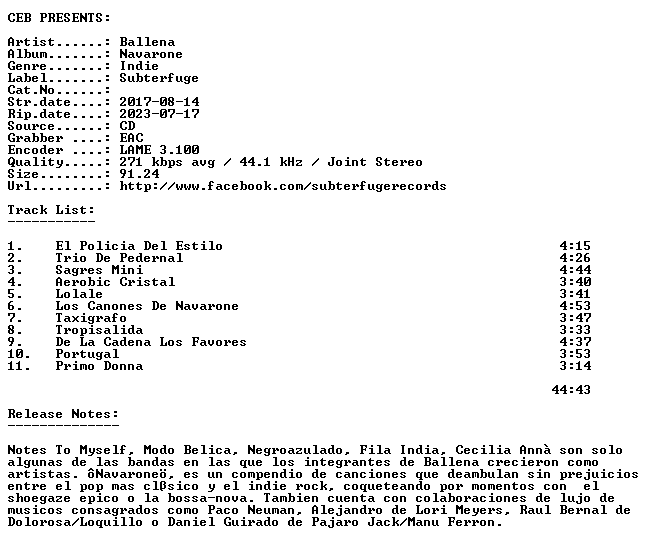 CEB PRESENTS:

Artist......: Ballena
Album.......: Navarone
Genre.......: Indie
Label.......: Subterfuge
Cat.No......:
Str.date....: 2017-08-14
Rip.date....: 2023-07-17
Source......: CD
Grabber ....: EAC
Encoder ....: LAME 3.100
Quality.....: 271 kbps avg / 44.1 kHz / Joint Stereo
Size........: 91.24
Url.........: http://www.facebook.com/subterfugerecords

Track List:
-----------

1. El Policia Del Estilo 4:15
2. Trio De Pedernal 4:26
3. Sagres Mini 4:44
4. Aerobic Cristal 3:40
5. Lolale 3:41
6. Los Canones De Navarone 4:53
7. Taxigrafo 3:47
8. Tropisalida 3:33
9. De La Cadena Los Favores 4:37
10. Portugal 3:53
11. Primo Donna 3:14

44:43

Release Notes:
--------------

Notes To Myself, Modo Belica, Negroazulado, Fila India, Cecilia Annà son solo algunas de las bandas en las que los integrantes de Ballena crecieron como artistas. ôNavaroneö, es un compendio de canciones que deambulan sin prejuicios entre el pop mas clßsico y el indie rock, coqueteando por momentos con el shoegaze epico o la bossa-nova. Tambien cuenta con colaboraciones de lujo de musicos consagrados como Paco Neuman, Alejandro de Lori Meyers, Raul Bernal de Dolorosa/Loquillo o Daniel Guirado de Pajaro Jack/Manu Ferron.